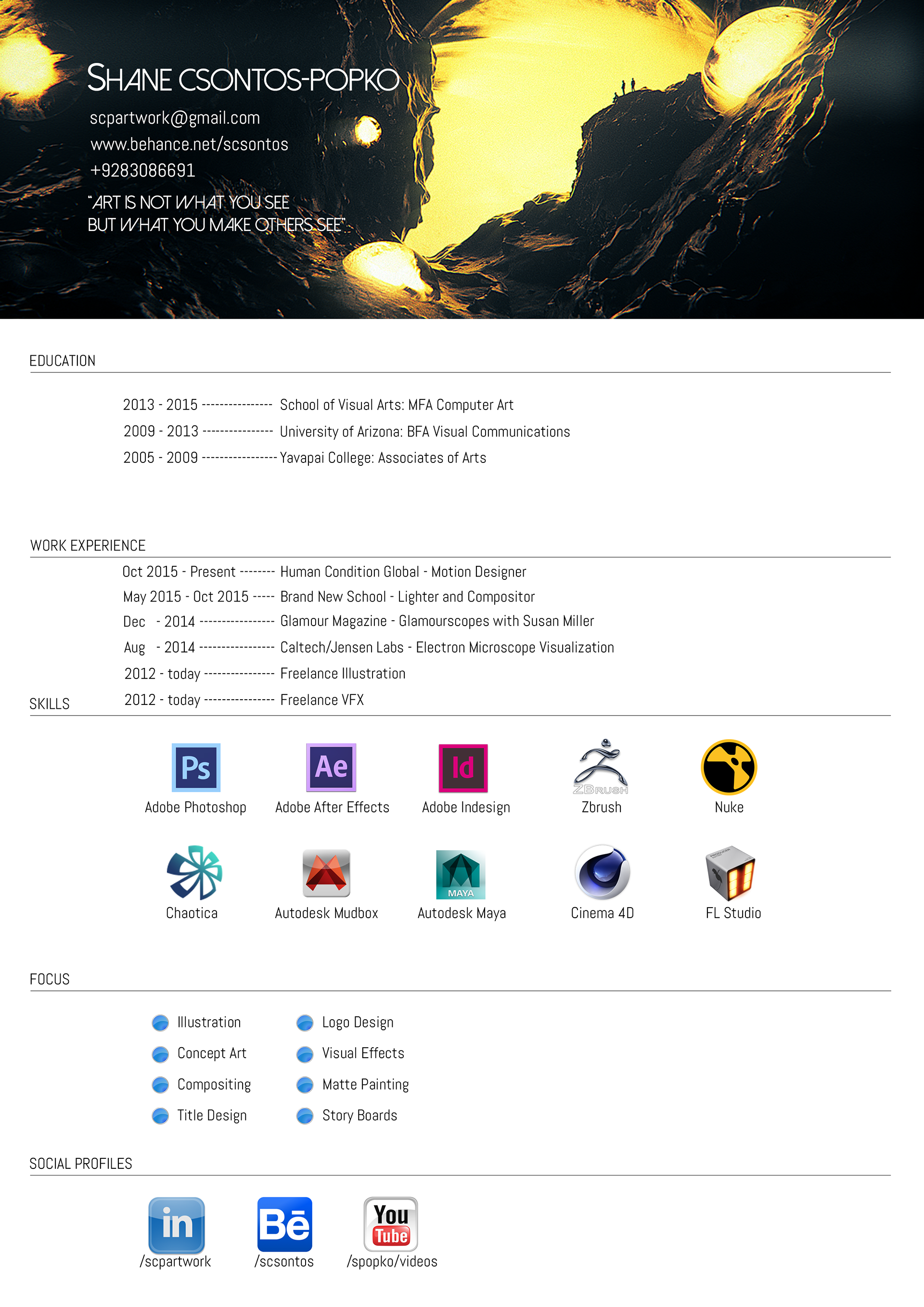 SHANE CSONTOS-POPKO

scpartwork@gmail.com
www.behance.net/scsontos
+9283086691

"ART IS NOT WHAT YOU SEE
BUT WHAT YOU MAKE OTHERS SEE"

EDUCATION

2013 - 2015 ---------------- School of Visual Arts: MFA Computer Art
2009 - 2013 ---------------- University of Arizona: BFA Visual Communications
2005 - 2009 ----------------- Yavapai College: Associates of Arts

WORK EXPERIENCE

Oct 2015 - Present -------- Human Condition Global - Motion Designer
May 2015 - Oct 2015 ----- Brand New School - Lighter and Compositor
Dec - 2014 ----------------- Glamour Magazine - Glamourscopes with Susan Miller
Aug - 2014 ----------------- Caltech/Jensen Labs - Electron Microscope Visualization
2012 - today ---------------- Freelance Illustration
2012 - today ---------------- Freelance VFX

SKILLS

Ps
Adobe Photoshop
Ae
Adobe After Effects
Id
Adobe Indesign
ZBRUSH
Zbrush
Nuke
Chaotica
Autodesk Mudbox
MAYA
Autodesk Maya
Cinema 4D
FL Studio

FOCUS

Illustration
Concept Art
Compositing
Title Design
Logo Design
Visual Effects
Matte Painting
Story Boards

SOCIAL PROFILES

in
/scpartwork
Bē
/scsontos
You Tube
/spopko/videos